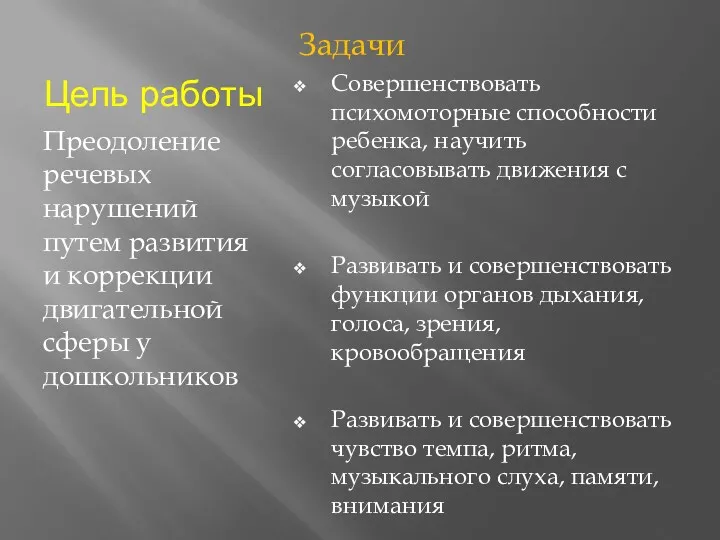 Цель работы

Преодоление речевых нарушений путем развития и коррекции двигательной сферы у дошкольников

Задачи

❖ Совершенствовать психомоторные способности ребенка, научить согласовывать движения с музыкой

❖ Развивать и совершенствовать функции органов дыхания, голоса, зрения, кровообращения

❖ Развивать и совершенствовать чувство темпа, ритма, музыкального слуха, памяти, внимания